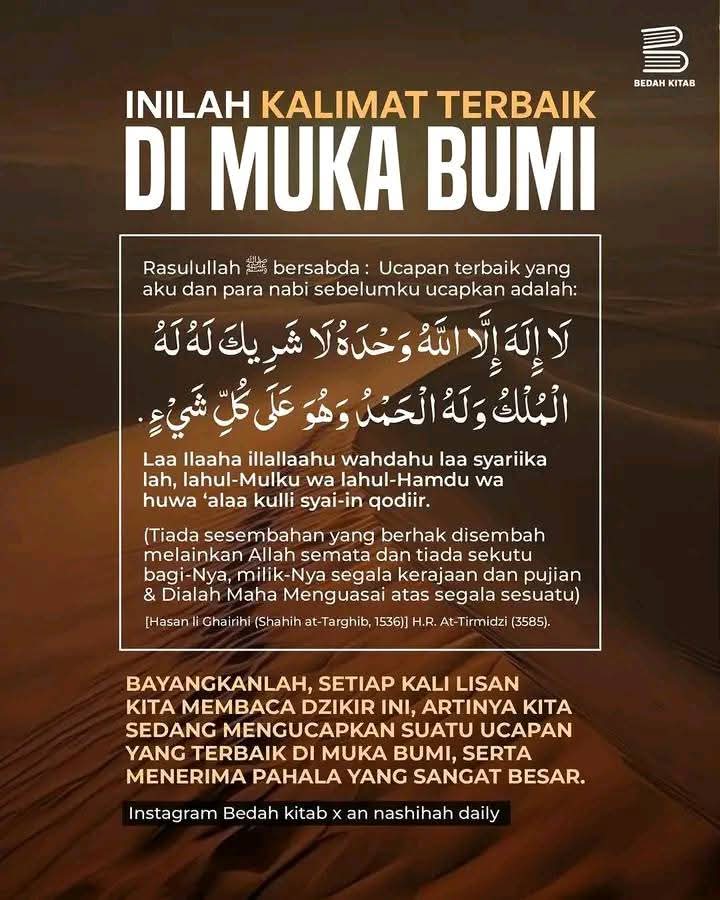 BEDAH KITAB

INILAH KALIMAT TERBAIK
DI MUKA BUMI

Rasulullah ﷺ bersabda : Ucapan terbaik yang aku dan para nabi sebelumku ucapkan adalah:

لَا إِلَهَ إِلَّا اللهُ وَحْدَهُ لَا شَرِيكَ لَهُ لَهُ الْمُلْكُ وَلَهُ الْحَمْدُ وَهُوَ عَلَى كُلِّ شَيْءٍ.

Laa Ilaaha illallaahu wahdahu laa syariika lah, lahul-Mulku wa lahul-Hamdu wa huwa 'alaa kulli syai-in qodiir.

(Tiada sesembahan yang berhak disembah melainkan Allah semata dan tiada sekutu bagi-Nya, milik-Nya segala kerajaan dan pujian & Dialah Maha Menguasai atas segala sesuatu)

[Hasan li Ghairihi (Shahih at-Targhib, 1536)] H.R. At-Tirmidzi (3585).

BAYANGKANLAH, SETIAP KALI LISAN KITA MEMBACA DZIKIR INI, ARTINYA KITA SEDANG MENGUCAPKAN SUATU UCAPAN YANG TERBAIK DI MUKA BUMI, SERTA MENERIMA PAHALA YANG SANGAT BESAR.

Instagram Bedah kitab x an nashihah daily